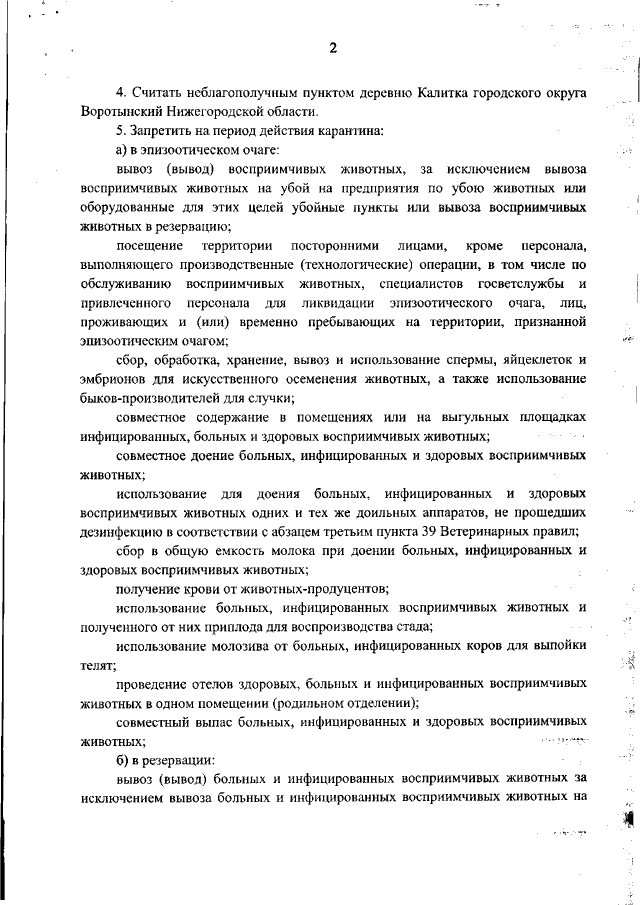 2

4. Считать неблагополучным пунктом деревню Калитка городского округа Воротынский Нижегородской области.

5. Запретить на период действия карантина:

а) в эпизоотическом очаге:

вывоз (вывод) восприимчивых животных, за исключением вывоза восприимчивых животных на убой на предприятия по убою животных или оборудованные для этих целей убойные пункты или вывоза восприимчивых животных в резервацию;

посещение территории посторонними лицами, кроме персонала, выполняющего производственные (технологические) операции, в том числе по обслуживанию восприимчивых животных, специалистов госветслужбы и привлеченного персонала для ликвидации эпизоотического очага, лиц, проживающих и (или) временно пребывающих на территории, признанной эпизоотическим очагом;

сбор, обработка, хранение, вывоз и использование спермы, яйцеклеток и эмбрионов для искусственного осеменения животных, а также использование быков-производителей для случки;

совместное содержание в помещениях или на выгульных площадках инфицированных, больных и здоровых восприимчивых животных;

совместное доение больных, инфицированных и здоровых восприимчивых животных;

использование для доения больных, инфицированных и здоровых восприимчивых животных одних и тех же доильных аппаратов, не прошедших дезинфекцию в соответствии с абзацем третьим пункта 39 Ветеринарных правил;

сбор в общую емкость молока при доении больных, инфицированных и здоровых восприимчивых животных;

получение крови от животных-продуцентов;

использование больных, инфицированных восприимчивых животных и полученного от них приплода для воспроизводства стада;

использование молозива от больных, инфицированных коров для выпойки телят;

проведение отелов здоровых, больных и инфицированных восприимчивых животных в одном помещении (родильном отделении);

совместный выпас больных, инфицированных и здоровых восприимчивых животных;

б) в резервации:

вывоз (вывод) больных и инфицированных восприимчивых животных за исключением вывоза больных и инфицированных восприимчивых животных на